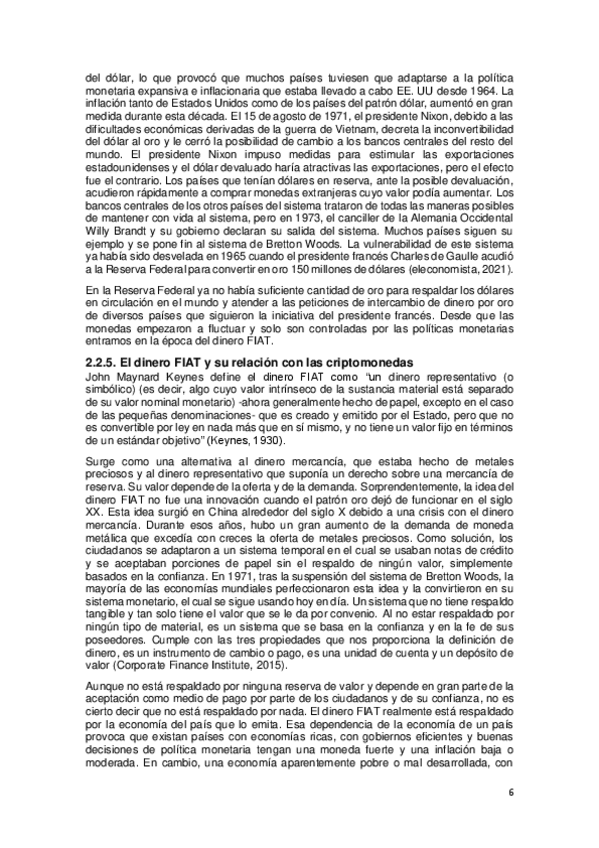 del dólar, lo que provocó que muchos países tuviesen que adaptarse a la política monetaria expansiva e inflacionaria que estaba llevado a cabo EE. UU desde 1964. La inflación tanto de Estados Unidos como de los países del patrón dólar, aumentó en gran medida durante esta década. El 15 de agosto de 1971, el presidente Nixon, debido a las dificultades económicas derivadas de la guerra de Vietnam, decreta la inconvertibilidad del dólar al oro y le cerró la posibilidad de cambio a los bancos centrales del resto del mundo. El presidente Nixon impuso medidas para estimular las exportaciones estadounidenses y el dólar devaluado haría atractivas las exportaciones, pero el efecto fue el contrario. Los países que tenían dólares en reserva, ante la posible devaluación, acudieron rápidamente a comprar monedas extranjeras cuyo valor podía aumentar. Los bancos centrales de los otros países del sistema trataron de todas las maneras posibles de mantener con vida al sistema, pero en 1973, el canciller de la Alemania Occidental Willy Brandt y su gobierno declaran su salida del sistema. Muchos países siguen su ejemplo y se pone fin al sistema de Bretton Woods. La vulnerabilidad de este sistema ya había sido desvelada en 1965 cuando el presidente francés Charles de Gaulle acudió a la Reserva Federal para convertir en oro 150 millones de dólares (eleconomista, 2021).

En la Reserva Federal ya no había suficiente cantidad de oro para respaldar los dólares en circulación en el mundo y atender a las peticiones de intercambio de dinero por oro de diversos países que siguieron la iniciativa del presidente francés. Desde que las monedas empezaron a fluctuar y solo son controladas por las políticas monetarias entramos en la época del dinero FIAT.

2.2.5. El dinero FIAT y su relación con las criptomonedas
John Maynard Keynes define el dinero FIAT como "un dinero representativo (o simbólico) (es decir, algo cuyo valor intrínseco de la sustancia material está separado de su valor nominal monetario) -ahora generalmente hecho de papel, excepto en el caso de las pequeñas denominaciones- que es creado y emitido por el Estado, pero que no es convertible por ley en nada más que en sí mismo, y no tiene un valor fijo en términos de un estándar objetivo" (Keynes, 1930).

Surge como una alternativa al dinero mercancía, que estaba hecho de metales preciosos y al dinero representativo que suponía un derecho sobre una mercancía de reserva. Su valor depende de la oferta y de la demanda. Sorprendentemente, la idea del dinero FIAT no fue una innovación cuando el patrón oro dejó de funcionar en el siglo XX. Esta idea surgió en China alrededor del siglo X debido a una crisis con el dinero mercancía. Durante esos años, hubo un gran aumento de la demanda de moneda metálica que excedía con creces la oferta de metales preciosos. Como solución, los ciudadanos se adaptaron a un sistema temporal en el cual se usaban notas de crédito y se aceptaban porciones de papel sin el respaldo de ningún valor, simplemente basados en la confianza. En 1971, tras la suspensión del sistema de Bretton Woods, la mayoría de las economías mundiales perfeccionaron esta idea y la convirtieron en su sistema monetario, el cual se sigue usando hoy en día. Un sistema que no tiene respaldo tangible y tan solo tiene el valor que se le da por convenio. Al no estar respaldado por ningún tipo de material, es un sistema que se basa en la confianza y en la fe de sus poseedores. Cumple con las tres propiedades que nos proporciona la definición de dinero, es un instrumento de cambio o pago, es una unidad de cuenta y un depósito de valor (Corporate Finance Institute, 2015).

Aunque no está respaldado por ninguna reserva de valor y depende en gran parte de la aceptación como medio de pago por parte de los ciudadanos y de su confianza, no es cierto decir que no está respaldado por nada. El dinero FIAT realmente está respaldado por la economía del país que lo emita. Esa dependencia de la economía de un país provoca que existan países con economías ricas, con gobiernos eficientes y buenas decisiones de política monetaria tengan una moneda fuerte y una inflación baja o moderada. En cambio, una economía aparentemente pobre o mal desarrollada, con

6